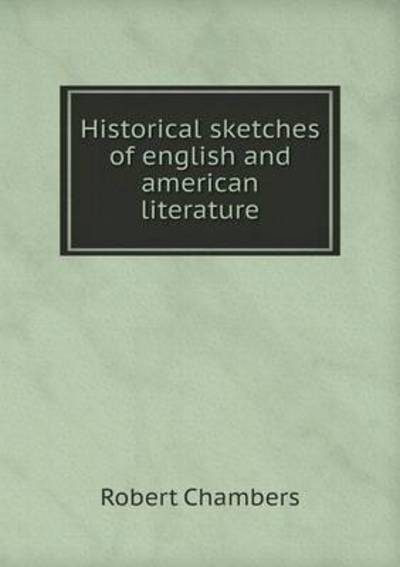 Historical sketches of english and american literature

Robert Chambers